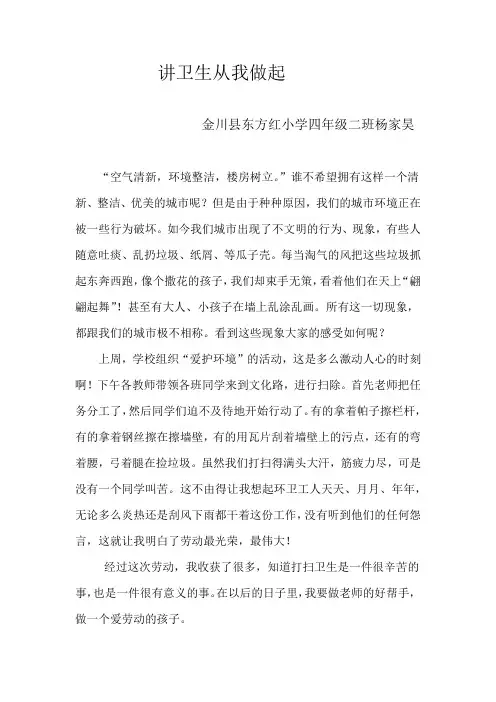 讲卫生从我做起

金川县东方红小学四年级二班杨家昊

“空气清新，环境整洁，楼房树立。”谁不希望拥有这样一个清新、整洁、优美的城市呢？但是由于种种原因，我们的城市环境正在被一些行为破坏。如今我们城市出现了不文明的行为、现象，有些人随意吐痰、乱扔垃圾、纸屑、等瓜子壳。每当淘气的风把这些垃圾抓起东奔西跑，像个撒花的孩子，我们却束手无策，看着他们在天上“翩翩起舞”！甚至有大人、小孩子在墙上乱涂乱画。所有这一切现象，都跟我们的城市极不相称。看到这些现象大家的感受如何呢？

上周，学校组织“爱护环境”的活动，这是多么激动人心的时刻啊！下午各教师带领各班同学来到文化路，进行扫除。首先老师把任务分工了，然后同学们迫不及待地开始行动了。有的拿着帕子擦栏杆，有的拿着钢丝擦在擦墙壁，有的用瓦片刮着墙壁上的污点，还有的弯着腰，弓着腿在捡垃圾。虽然我们打扫得满头大汗，筋疲力尽，可是没有一个同学叫苦。这不由得让我想起环卫工人天天、月月、年年，无论多么炎热还是刮风下雨都干着这份工作，没有听到他们的任何怨言，这就让我明白了劳动最光荣，最伟大！

经过这次劳动，我收获了很多，知道打扫卫生是一件很辛苦的事，也是一件很有意义的事。在以后的日子里，我要做老师的好帮手，做一个爱劳动的孩子。